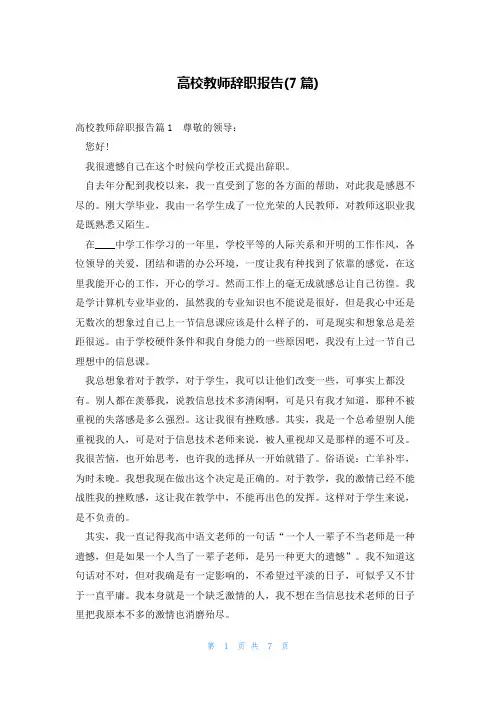 高校教师辞职报告(7 篇)

高校教师辞职报告篇 1 尊敬的领导：

您好！

我很遗憾自己在这个时候向学校正式提出辞职。

自去年分配到我校以来，我一直受到了您的各方面的帮助，对此我是感恩不尽的。刚大学毕业，我由一名学生成了一位光荣的人民教师，对教师这职业我是既熟悉又陌生。

在____中学工作学习的一年里，学校平等的人际关系和开明的工作作风，各位领导的关爱，团结和谐的办公环境，一度让我有种找到了依靠的感觉，在这里我能开心的工作，开心的学习。然而工作上的毫无成就感总让自己彷徨。我是学计算机专业毕业的，虽然我的专业知识也不能说是很好，但是我心中还是无数次的想象过自己上一节信息课应该是什么样子的，可是现实和想象总是差距很远。由于学校硬件条件和我自身能力的一些原因吧，我没有上过一节自己理想中的信息课。

我总想象着对于教学，对于学生，我可以让他们改变一些，可事实上都没有。别人都在羡慕我，说教信息技术多清闲啊，可是只有我才知道，那种不被重视的失落感是多么强烈。这让我很有挫败感。其实，我是一个总希望别人能重视我的人，可是对于信息技术老师来说，被人重视却又是那样的遥不可及。我很苦恼，也开始思考，也许我的选择从一开始就错了。俗语说：亡羊补牢，为时未晚。我想我现在做出这个决定是正确的。对于教学，我的激情已经不能战胜我的挫败感，这让我在教学中，不能再出色的发挥。这样对于学生来说，是不负责的。

其实，我一直记得我高中语文老师的一句话“一个人一辈子不当老师是一种遗憾，但是如果一个人当了一辈子老师，是另一种更大的遗憾”。我不知道这句话对不对，但对我确是有一定影响的，不希望过平淡的日子，可似乎又不甘于一直平庸。我本身就是一个缺乏激情的人，我不想在当信息技术老师的日子里把我原本不多的激情也消磨殆尽。

第 1 页 共 7 页